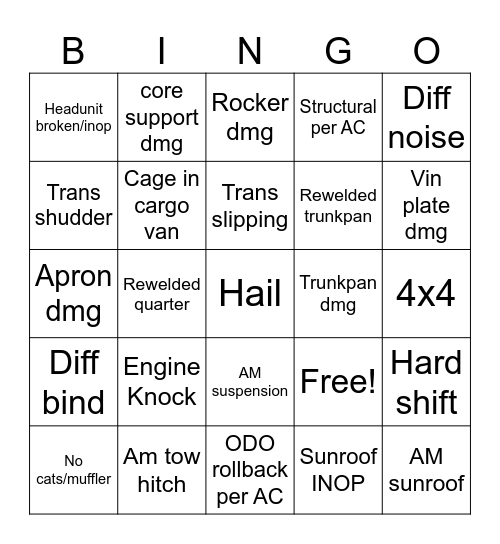 | B | I | N | G | O |
|---|---|---|---|---|
| Headunit broken/inop | core support dmg | Rocker dmg | Structural per AC | Diff noise |
| Trans shudder | Cage in cargo van | Trans slipping | Rewelded trunkpan | Vin plate dmg |
| Apron dmg | Rewelded quarter | Hail | Trunkpan dmg | 4x4 |
| Diff bind | Engine Knock | AM suspension | Free! | Hard shift |
| No cats/muffler | Am tow hitch | ODO rollback per AC | Sunroof INOP | AM sunroof |